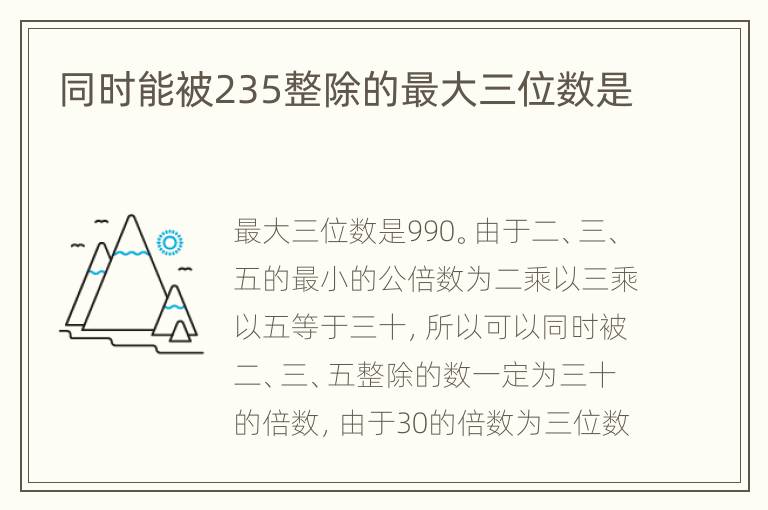 同时能被235整除的最大三位数是

最大三位数是990。由于二、三、五的最小的公倍数为二乘以三乘以五等于三十，所以可以同时被二、三、五整除的数一定为三十的倍数，由于30的倍数为三位数